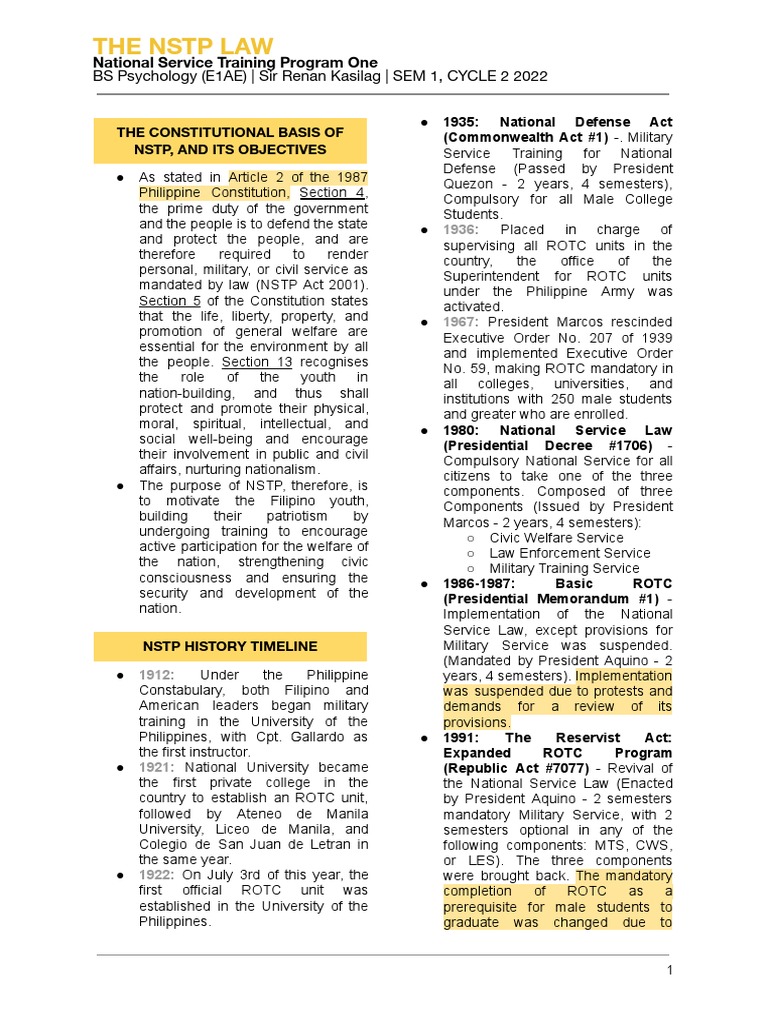 THE NSTP LAW
National Service Training Program One
BS Psychology (E1AE) | Sir Renan Kasilag | SEM 1, CYCLE 2 2022

THE CONSTITUTIONAL BASIS OF NSTP, AND ITS OBJECTIVES

● As stated in Article 2 of the 1987 Philippine Constitution, Section 4, the prime duty of the government and the people is to defend the state and protect the people, and are therefore required to render personal, military, or civil service as mandated by law (NSTP Act 2001). Section 5 of the Constitution states that the life, liberty, property, and promotion of general welfare are essential for the environment by all the people. Section 13 recognises the role of the youth in nation-building, and thus shall protect and promote their physical, moral, spiritual, intellectual, and social well-being and encourage their involvement in public and civil affairs, nurturing nationalism.
● The purpose of NSTP, therefore, is to motivate the Filipino youth, building their patriotism by undergoing training to encourage active participation for the welfare of the nation, strengthening civic consciousness and ensuring the security and development of the nation.

NSTP HISTORY TIMELINE

● 1912: Under the Philippine Constabulary, both Filipino and American leaders began military training in the University of the Philippines, with Cpt. Gallardo as the first instructor.
● 1921: National University became the first private college in the country to establish an ROTC unit, followed by Ateneo de Manila University, Liceo de Manila, and Colegio de San Juan de Letran in the same year.
● 1922: On July 3rd of this year, the first official ROTC unit was established in the University of the Philippines.

● 1935: National Defense Act (Commonwealth Act #1) -. Military Service Training for National Defense (Passed by President Quezon - 2 years, 4 semesters), Compulsory for all Male College Students.
● 1936: Placed in charge of supervising all ROTC units in the country, the office of the Superintendent for ROTC units under the Philippine Army was activated.
● 1967: President Marcos rescinded Executive Order No. 207 of 1939 and implemented Executive Order No. 59, making ROTC mandatory in all colleges, universities, and institutions with 250 male students and greater who are enrolled.
● 1980: National Service Law (Presidential Decree #1706) - Compulsory National Service for all citizens to take one of the three components. Composed of three Components (Issued by President Marcos - 2 years, 4 semesters):
○ Civic Welfare Service
○ Law Enforcement Service
○ Military Training Service
● 1986-1987: Basic ROTC (Presidential Memorandum #1) - Implementation of the National Service Law, except provisions for Military Service was suspended. (Mandated by President Aquino - 2 years, 4 semesters). Implementation was suspended due to protests and demands for a review of its provisions.
● 1991: The Reservist Act: Expanded ROTC Program (Republic Act #7077) - Revival of the National Service Law (Enacted by President Aquino - 2 semesters mandatory Military Service, with 2 semesters optional in any of the following components: MTS, CWS, or LES). The three components were brought back. The mandatory completion of ROTC as a prerequisite for male students to graduate was changed due to

1